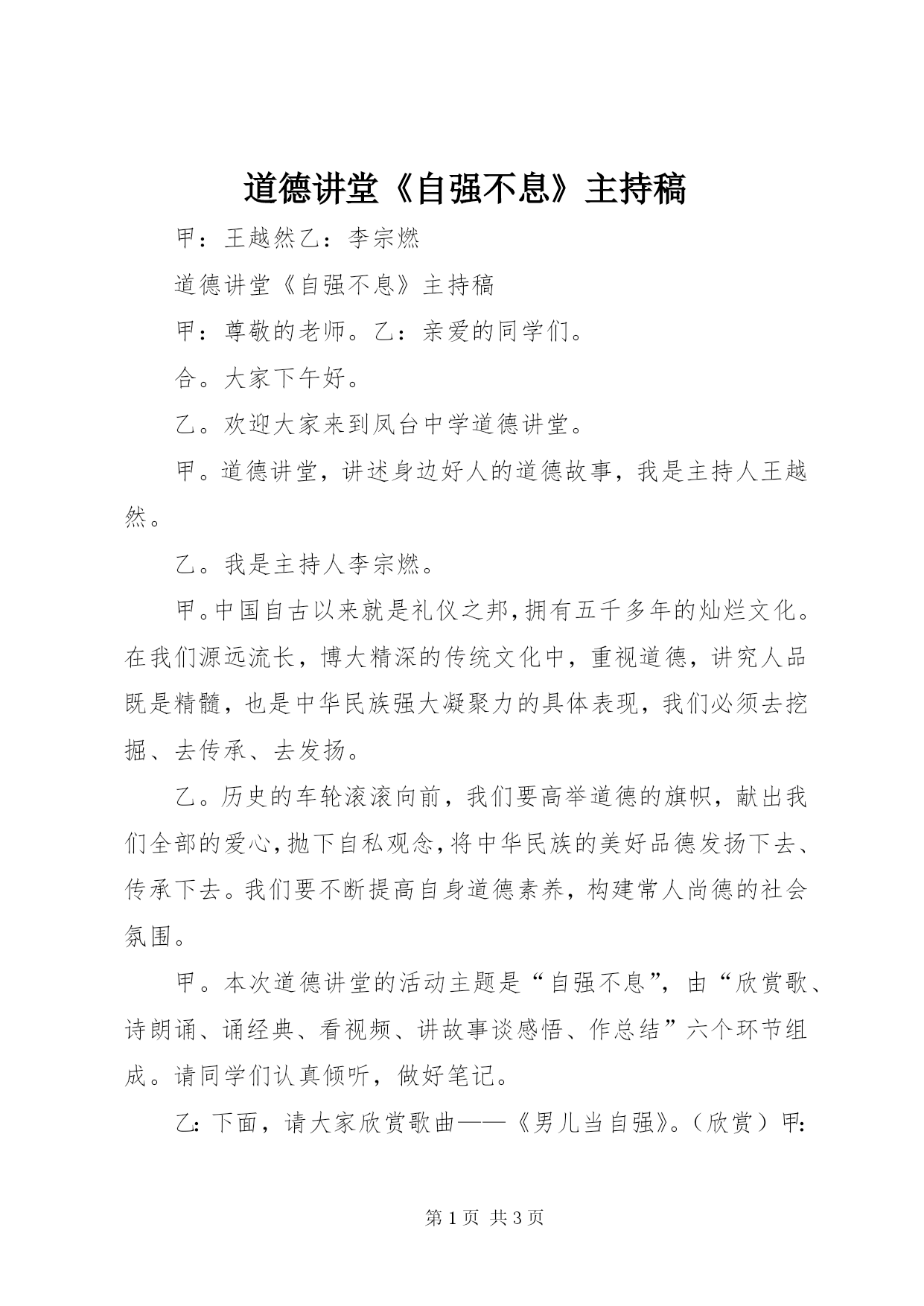 道德讲堂《自强不息》主持稿

甲：王越然乙：李宗燃

道德讲堂《自强不息》主持稿

甲：尊敬的老师。乙：亲爱的同学们。

合。大家下午好。

乙。欢迎大家来到凤台中学道德讲堂。

甲。道德讲堂，讲述身边好人的道德故事，我是主持人王越然。

乙。我是主持人李宗燃。

甲。中国自古以来就是礼仪之邦，拥有五千多年的灿烂文化。在我们源远流长，博大精深的传统文化中，重视道德，讲究人品既是精髓，也是中华民族强大凝聚力的具体表现，我们必须去挖掘、去传承、去发扬。

乙。历史的车轮滚滚向前，我们要高举道德的旗帜，献出我们全部的爱心，抛下自私观念，将中华民族的美好品德发扬下去、传承下去。我们要不断提高自身道德素养，构建常人尚德的社会氛围。

甲。本次道德讲堂的活动主题是“自强不息”，由“欣赏歌、诗朗诵、诵经典、看视频、讲故事谈感悟、作总结”六个环节组成。请同学们认真倾听，做好笔记。

乙：下面，请大家欣赏歌曲——《男儿当自强》。（欣赏）甲：

第 1 页 共 3 页